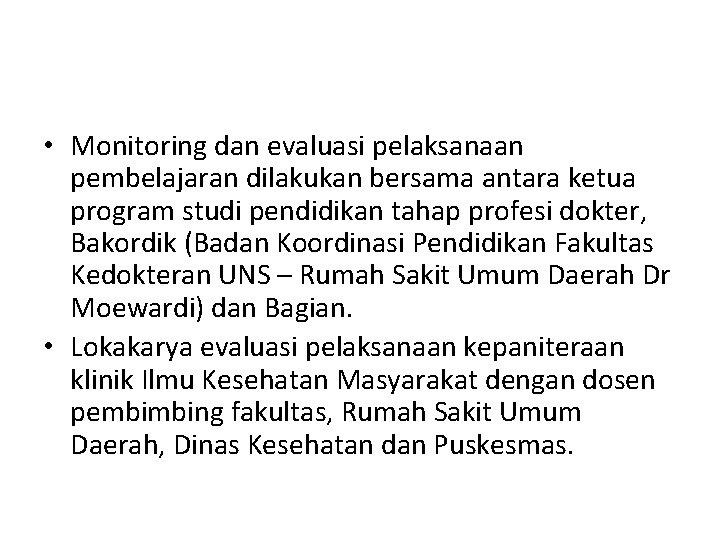 • Monitoring dan evaluasi pelaksanaan pembelajaran dilakukan bersama antara ketua program studi pendidikan tahap profesi dokter, Bakordik (Badan Koordinasi Pendidikan Fakultas Kedokteran UNS – Rumah Sakit Umum Daerah Dr Moewardi) dan Bagian.

• Lokakarya evaluasi pelaksanaan kepaniteraan klinik Ilmu Kesehatan Masyarakat dengan dosen pembimbing fakultas, Rumah Sakit Umum Daerah, Dinas Kesehatan dan Puskesmas.